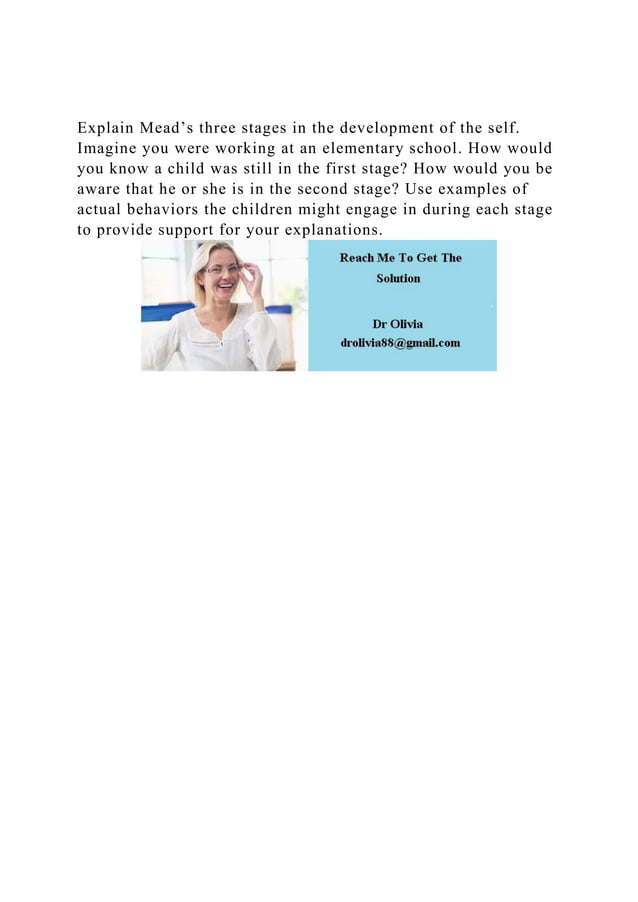 Explain Mead’s three stages in the development of the self. Imagine you were working at an elementary school. How would you know a child was still in the first stage? How would you be aware that he or she is in the second stage? Use examples of actual behaviors the children might engage in during each stage to provide support for your explanations.

Reach Me To Get The Solution

Dr Olivia
drolivia88@gmail.com